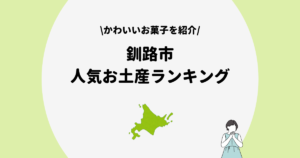 \かわいいお菓子を紹介/

釧路市
人気お土産ランキング